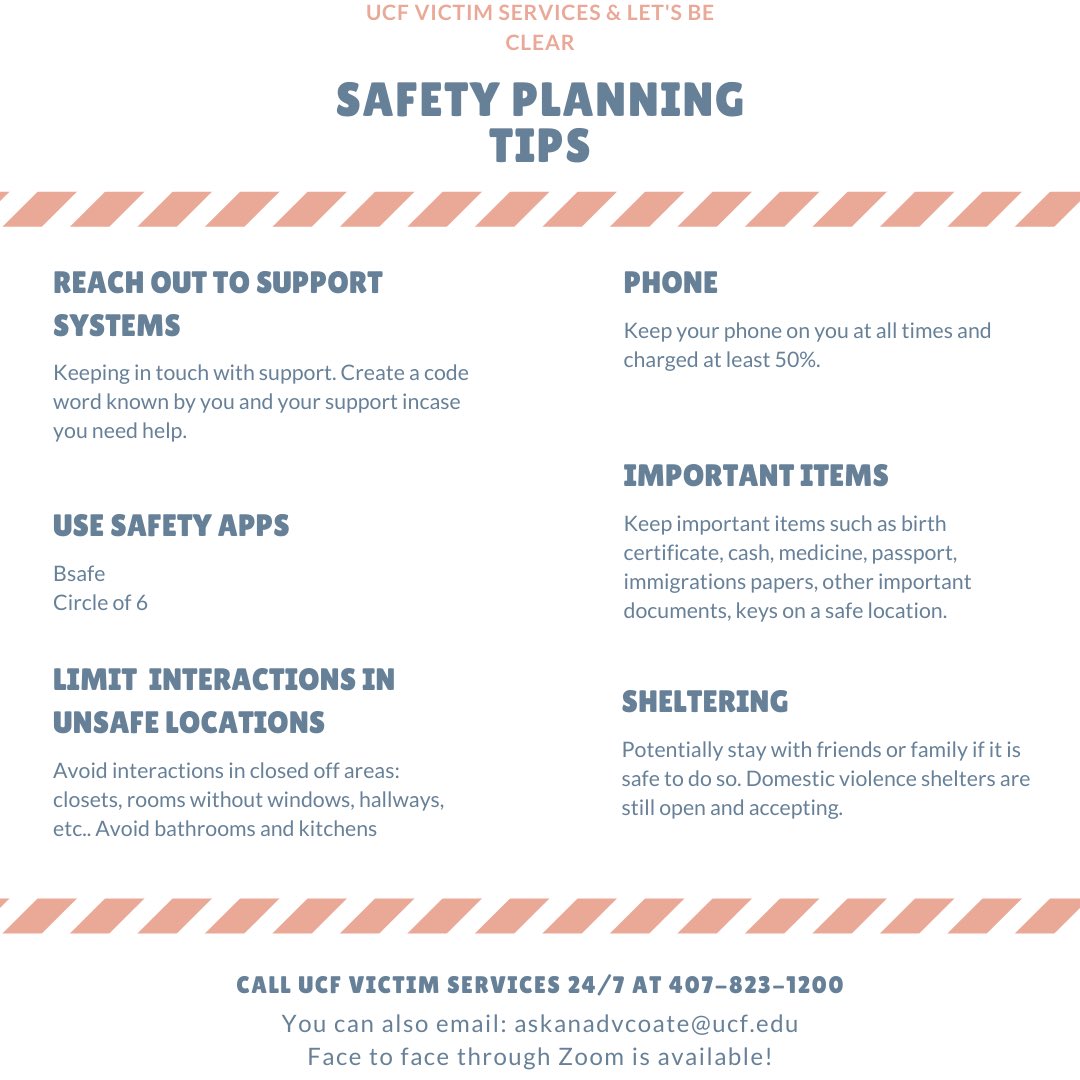 UCF VICTIM SERVICES & LET'S BE CLEAR

SAFETY PLANNING TIPS

REACH OUT TO SUPPORT SYSTEMS

Keeping in touch with support. Create a code word known by you and your support incase you need help.

USE SAFETY APPS

Bsafe
Circle of 6

LIMIT INTERACTIONS IN UNSAFE LOCATIONS

Avoid interactions in closed off areas: closets, rooms without windows, hallways, etc.. Avoid bathrooms and kitchens

PHONE

Keep your phone on you at all times and charged at least 50%.

IMPORTANT ITEMS

Keep important items such as birth certificate, cash, medicine, passport, immigrations papers, other important documents, keys on a safe location.

SHELTERING

Potentially stay with friends or family if it is safe to do so. Domestic violence shelters are still open and accepting.

CALL UCF VICTIM SERVICES 24/7 AT 407-823-1200
You can also email: askanadvcoate@ucf.edu
Face to face through Zoom is available!